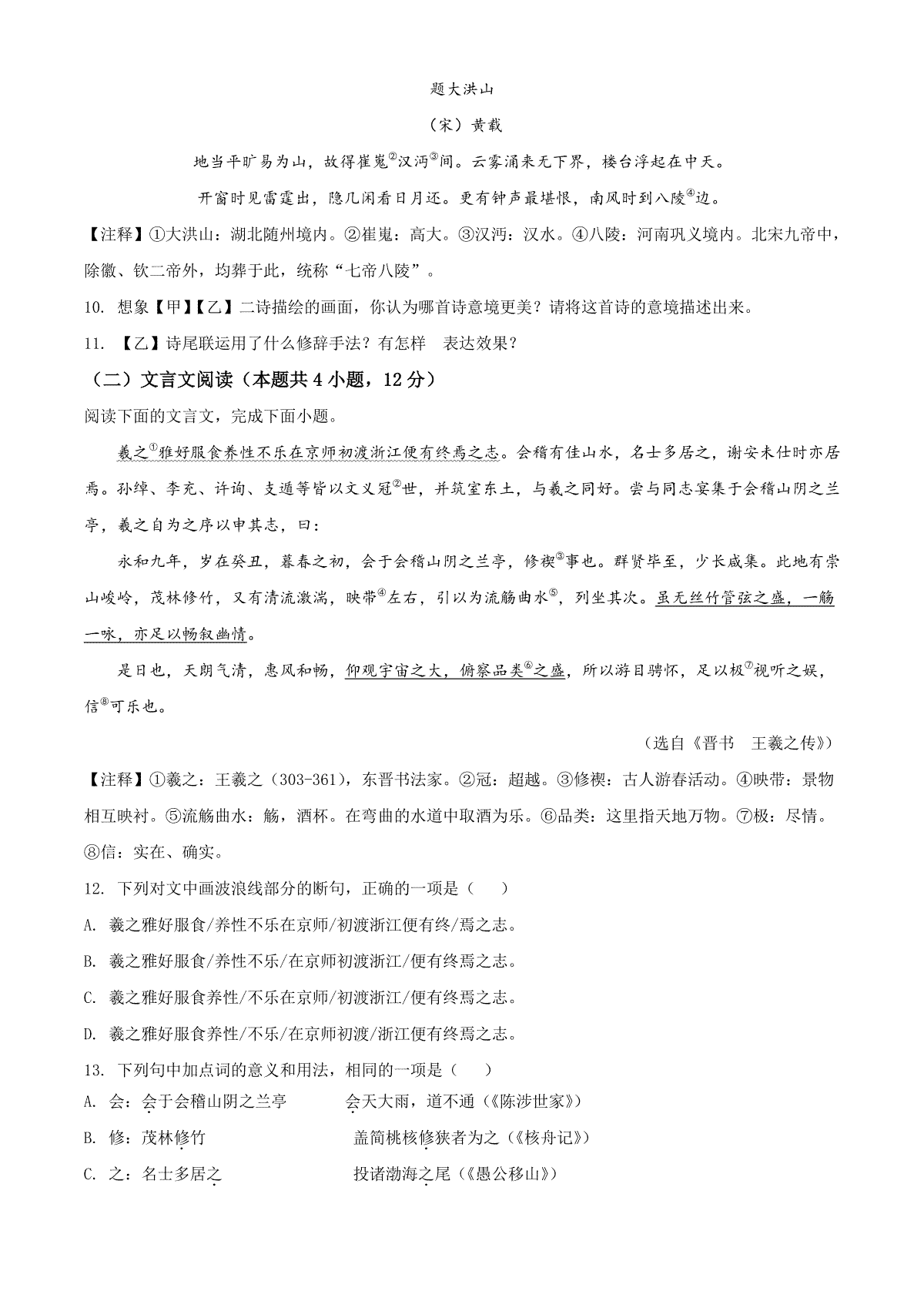 题大洪山

（宋）黄载

地当平旷易为山，故得崔嵬②汉沔③间。云雾涌来无下界，楼台浮起在中天。

开窗时见雷霆出，隐几闲看日月还。更有钟声最堪恨，南风时到八陵④边。

【注释】①大洪山：湖北随州境内。②崔嵬：高大。③汉沔：汉水。④八陵：河南巩义境内。北宋九帝中，除徽、钦二帝外，均葬于此，统称“七帝八陵”。

10. 想象【甲】【乙】二诗描绘的画面，你认为哪首诗意境更美？请将这首诗的意境描述出来。

11. 【乙】诗尾联运用了什么修辞手法？有怎样 表达效果？

（二）文言文阅读（本题共 4 小题，12 分）

阅读下面的文言文，完成下面小题。

羲之①雅好服食养性不乐在京师初渡浙江便有终焉之志。会稽有佳山水，名士多居之，谢安未仕时亦居焉。孙绰、李充、许询、支遁等皆以文义冠②世，并筑室东土，与羲之同好。尝与同志宴集于会稽山阴之兰亭，羲之自为之序以申其志，曰：

永和九年，岁在癸丑，暮春之初，会于会稽山阴之兰亭，修禊③事也。群贤毕至，少长咸集。此地有崇山峻岭，茂林修竹，又有清流激湍，映带④左右，引以为流觞曲水⑤，列坐其次。虽无丝竹管弦之盛，一觞一咏，亦足以畅叙幽情。

是日也，天朗气清，惠风和畅，仰观宇宙之大，俯察品类⑥之盛，所以游目骋怀，足以极⑦视听之娱，信⑧可乐也。

（选自《晋书 王羲之传》）

【注释】①羲之：王羲之（303-361），东晋书法家。②冠：超越。③修禊：古人游春活动。④映带：景物相互映衬。⑤流觞曲水：觞，酒杯。在弯曲的水道中取酒为乐。⑥品类：这里指天地万物。⑦极：尽情。⑧信：实在、确实。

12. 下列对文中画波浪线部分的断句，正确的一项是（ ）

A. 羲之雅好服食/养性不乐在京师/初渡浙江便有终/焉之志。

B. 羲之雅好服食/养性不乐/在京师初渡浙江/便有终焉之志。

C. 羲之雅好服食养性/不乐在京师/初渡浙江/便有终焉之志。

D. 羲之雅好服食养性/不乐/在京师初渡/浙江便有终焉之志。

13. 下列句中加点词的意义和用法，相同的一项是（ ）

A. 会：会于会稽山阴之兰亭　　会天大雨，道不通（《陈涉世家》）

B. 修：茂林修竹　　盖简桃核修狭者为之（《核舟记》）

C. 之：名士多居之　　投诸渤海之尾（《愚公移山》）